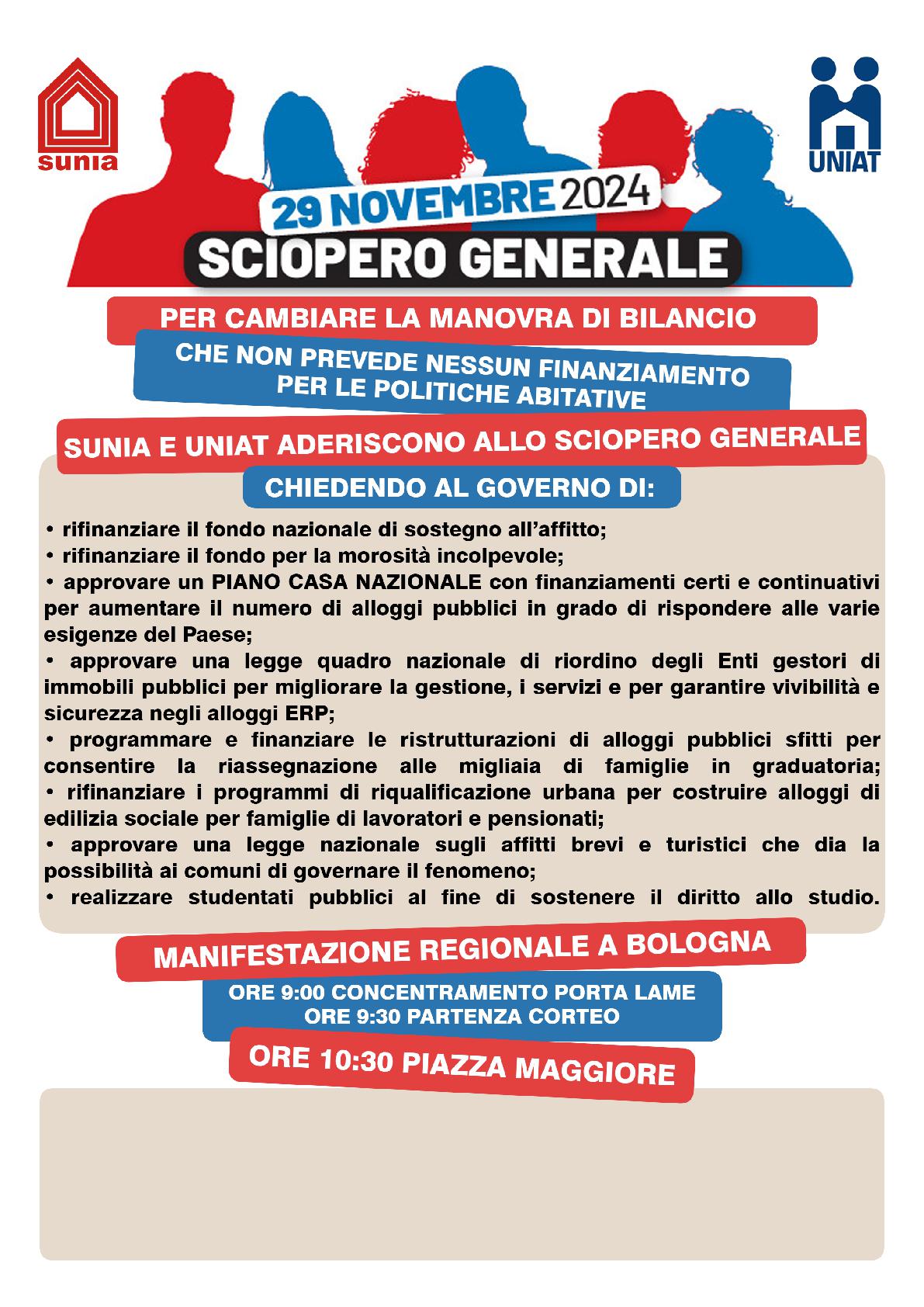 sunia

UNIAT

29 NOVEMBRE 2024

SCIOPERO GENERALE

PER CAMBIARE LA MANOVRA DI BILANCIO

CHE NON PREVEDE NESSUN FINANZIAMENTO PER LE POLITICHE ABITATIVE

SUNIA E UNIAT ADERISCONO ALLO SCIOPERO GENERALE

CHIEDENDO AL GOVERNO DI:

• rifinanziare il fondo nazionale di sostegno all'affitto;
• rifinanziare il fondo per la morosità incolpevole;
• approvare un PIANO CASA NAZIONALE con finanziamenti certi e continuativi per aumentare il numero di alloggi pubblici in grado di rispondere alle varie esigenze del Paese;
• approvare una legge quadro nazionale di riordino degli Enti gestori di immobili pubblici per migliorare la gestione, i servizi e per garantire vivibilità e sicurezza negli alloggi ERP;
• programmare e finanziare le ristrutturazioni di alloggi pubblici sfitti per consentire la riassegnazione alle migliaia di famiglie in graduatoria;
• rifinanziare i programmi di riqualificazione urbana per costruire alloggi di edilizia sociale per famiglie di lavoratori e pensionati;
• approvare una legge nazionale sugli affitti brevi e turistici che dia la possibilità ai comuni di governare il fenomeno;
• realizzare studentati pubblici al fine di sostenere il diritto allo studio.

MANIFESTAZIONE REGIONALE A BOLOGNA

ORE 9:00 CONCENTRAMENTO PORTA LAME
ORE 9:30 PARTENZA CORTEO

ORE 10:30 PIAZZA MAGGIORE